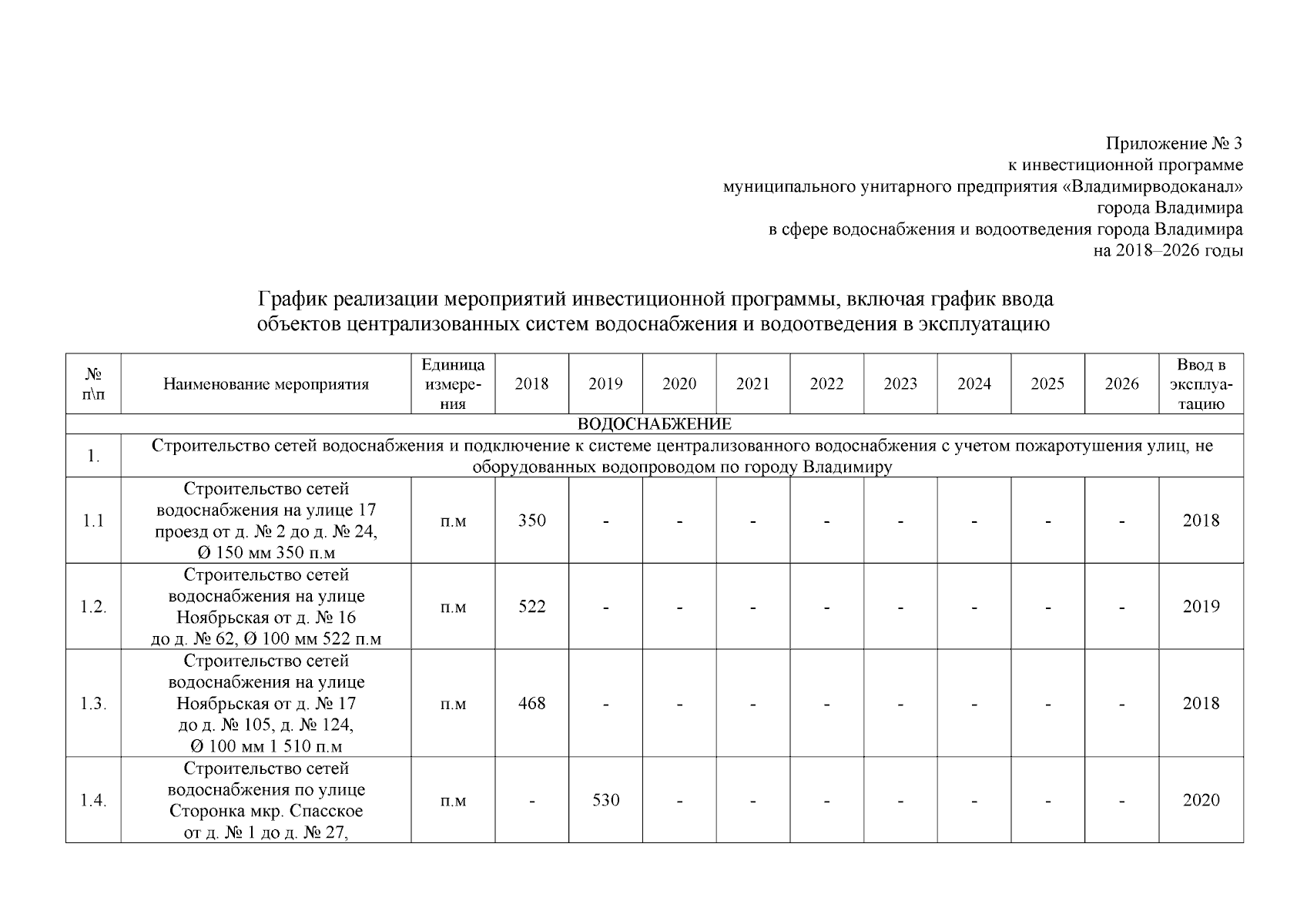 Приложение № 3
к инвестиционной программе
муниципального унитарного предприятия «Владимирводоканал»
города Владимира
в сфере водоснабжения и водоотведения города Владимира
на 2018–2026 годы

График реализации мероприятий инвестиционной программы, включая график ввода объектов централизованных систем водоснабжения и водоотведения в эксплуатацию

| № п\п | Наименование мероприятия | Единица измерения | 2018 | 2019 | 2020 | 2021 | 2022 | 2023 | 2024 | 2025 | 2026 | Ввод в эксплуатацию |
|---|---|---|---|---|---|---|---|---|---|---|---|---|
| ВОДОСНАБЖЕНИЕ | | | | | | | | | | | | |
| 1. | Строительство сетей водоснабжения и подключение к системе централизованного водоснабжения с учетом пожаротушения улиц, не оборудованных водопроводом по городу Владимиру | | | | | | | | | | | |
| 1.1 | Строительство сетей водоснабжения на улице 17 проезд от д. № 2 до д. № 24, Ø 150 мм 350 п.м | п.м | 350 | - | - | - | - | - | - | - | - | 2018 |
| 1.2. | Строительство сетей водоснабжения на улице Ноябрьская от д. № 16 до д. № 62, Ø 100 мм 522 п.м | п.м | 522 | - | - | - | - | - | - | - | - | 2019 |
| 1.3. | Строительство сетей водоснабжения на улице Ноябрьская от д. № 17 до д. № 105, д. № 124, Ø 100 мм 1 510 п.м | п.м | 468 | - | - | - | - | - | - | - | - | 2018 |
| 1.4. | Строительство сетей водоснабжения по улице Сторонка мкр. Спасское от д. № 1 до д. № 27, | п.м | - | 530 | - | - | - | - | - | - | - | 2020 |